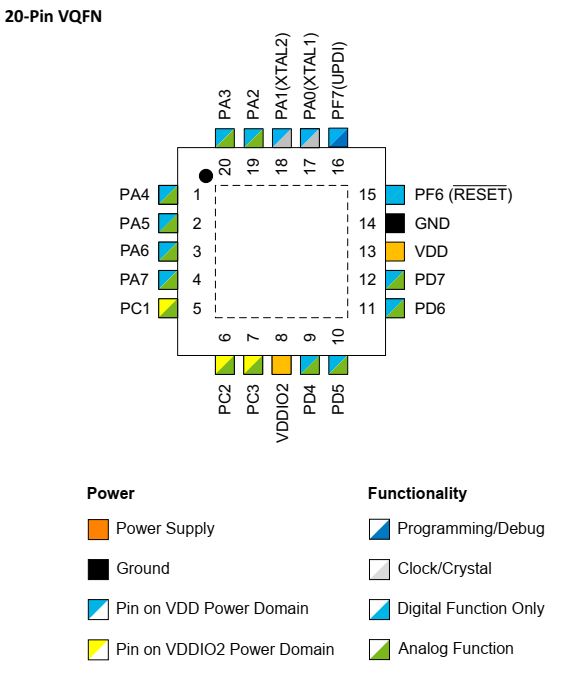 20-Pin VQFN

PA3 PA2 PA1(XTAL2) PA0(XTAL1) PF7(UPDI)

20 19 18 17 16

PA4 1
PA5 2
PA6 3
PA7 4
PC1 5

15 PF6 ($\overline{RESET}$)
14 GND
13 VDD
12 PD7
11 PD6

6 7 8 9 10

PC2 PC3 VDDIO2 PD4 PD5

Power

Power Supply

Ground

Pin on VDD Power Domain

Pin on VDDIO2 Power Domain

Functionality

Programming/Debug

Clock/Crystal

Digital Function Only

Analog Function